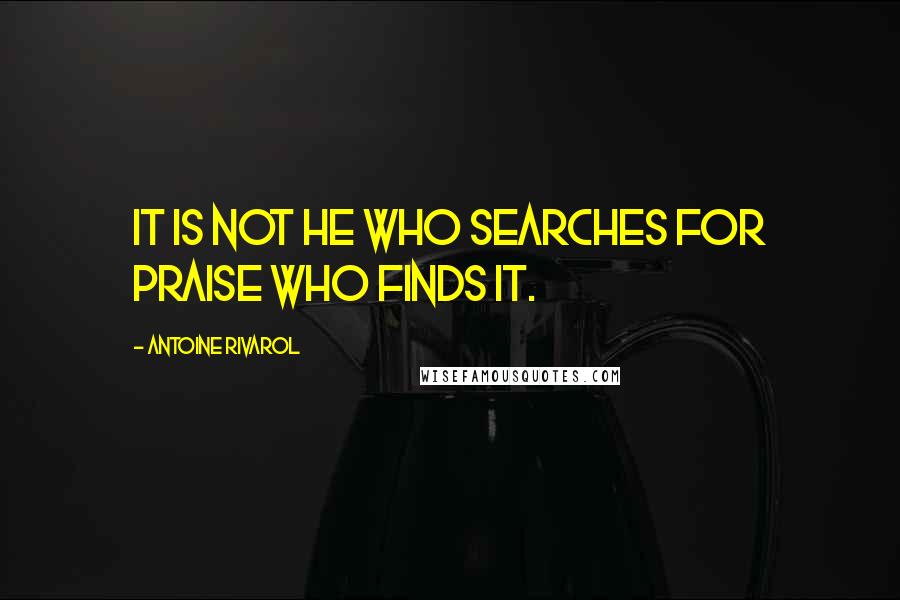 IT IS NOT HE WHO SEARCHES FOR PRAISE WHO FINDS IT.

- ANTOINE RIVAROL

WISEFAMOUSQUOTES.COM